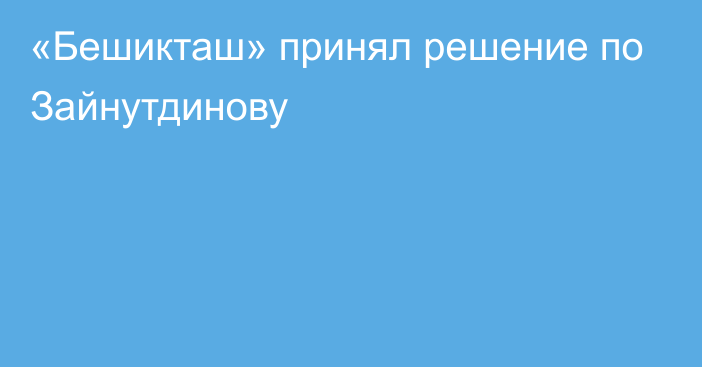 «Бешикташ» принял решение по Зайнутдинову